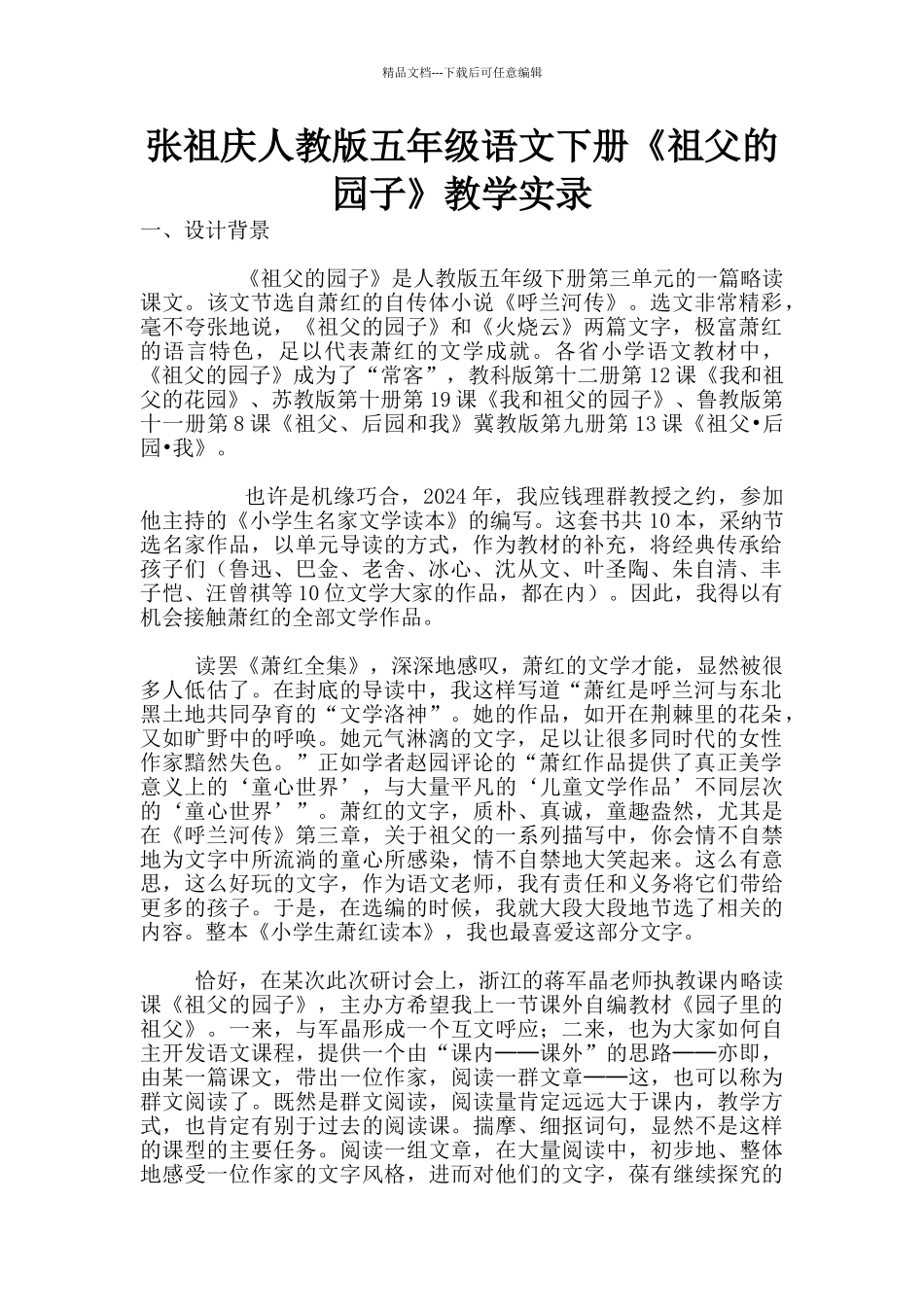 精品文档---下载后可任意编辑

张祖庆人教版五年级语文下册《祖父的园子》教学实录

一、设计背景

《祖父的园子》是人教版五年级下册第三单元的一篇略读课文。该文节选自萧红的自传体小说《呼兰河传》。选文非常精彩，毫不夸张地说，《祖父的园子》和《火烧云》两篇文字，极富萧红的语言特色，足以代表萧红的文学成就。各省小学语文教材中，《祖父的园子》成为了“常客”，教科版第十二册第12课《我和祖父的花园》、苏教版第十册第19课《我和祖父的园子》、鲁教版第十一册第8课《祖父、后园和我》冀教版第九册第13课《祖父•后园•我》。

也许是机缘巧合，2024年，我应钱理群教授之约，参加他主持的《小学生名家文学读本》的编写。这套书共10本，采纳节选名家作品，以单元导读的方式，作为教材的补充，将经典传承给孩子们（鲁迅、巴金、老舍、冰心、沈从文、叶圣陶、朱自清、丰子恺、汪曾祺等10位文学大家的作品，都在内）。因此，我得以有机会接触萧红的全部文学作品。

读罢《萧红全集》，深深地感叹，萧红的文学才能，显然被很多人低估了。在封底的导读中，我这样写道“萧红是呼兰河与东北黑土地共同孕育的“文学洛神”。她的作品，如开在荆棘里的花朵，又如旷野中的呼唤。她元气淋漓的文字，足以让很多同时代的女性作家黯然失色。”正如学者赵园评论的“萧红作品提供了真正美学意义上的‘童心世界’，与大量平凡的‘儿童文学作品’不同层次的‘童心世界’”。萧红的文字，质朴、真诚，童趣盎然，尤其是在《呼兰河传》第三章，关于祖父的一系列描写中，你会情不自禁地为文字中所流淌的童心所感染，情不自禁地大笑起来。这么有意思，这么好玩的文字，作为语文老师，我有责任和义务将它们带给更多的孩子。于是，在选编的时候，我就大段大段地节选了相关的内容。整本《小学生萧红读本》，我也最喜爱这部分文字。

恰好，在某次此次研讨会上，浙江的蒋军晶老师执教课内略读课《祖父的园子》，主办方希望我上一节课外自编教材《园子里的祖父》。一来，与军晶形成一个互文呼应；二来，也为大家如何自主开发语文课程，提供一个由“课内——课外”的思路——亦即，由某一篇课文，带出一位作家，阅读一群文章——这，也可以称为群文阅读了。既然是群文阅读，阅读量肯定远远大于课内，教学方式，也肯定有别于过去的阅读课。揣摩、细抠词句，显然不是这样的课型的主要任务。阅读一组文章，在大量阅读中，初步地、整体地感受一位作家的文字风格，进而对他们的文字，葆有继续探究的